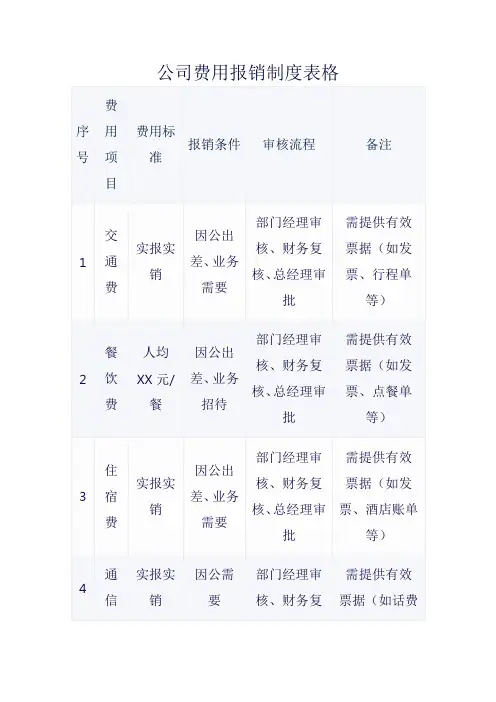 公司费用报销制度表格

| 序号 | 费用项目 | 费用标准 | 报销条件 | 审核流程 | 备注 |
|---|---|---|---|---|---|
| 1 | 交通费 | 实报实销 | 因公出差、业务需要 | 部门经理审核、财务复核、总经理审批 | 需提供有效票据（如发票、行程单等） |
| 2 | 餐饮费 | 人均XX元/餐 | 因公出差、业务招待 | 部门经理审核、财务复核、总经理审批 | 需提供有效票据（如发票、点餐单等） |
| 3 | 住宿费 | 实报实销 | 因公出差、业务需要 | 部门经理审核、财务复核、总经理审批 | 需提供有效票据（如发票、酒店账单等） |
| 4 | 通信 | 实报实销 | 因公需要 | 部门经理审核、财务复 | 需提供有效票据（如话费 |